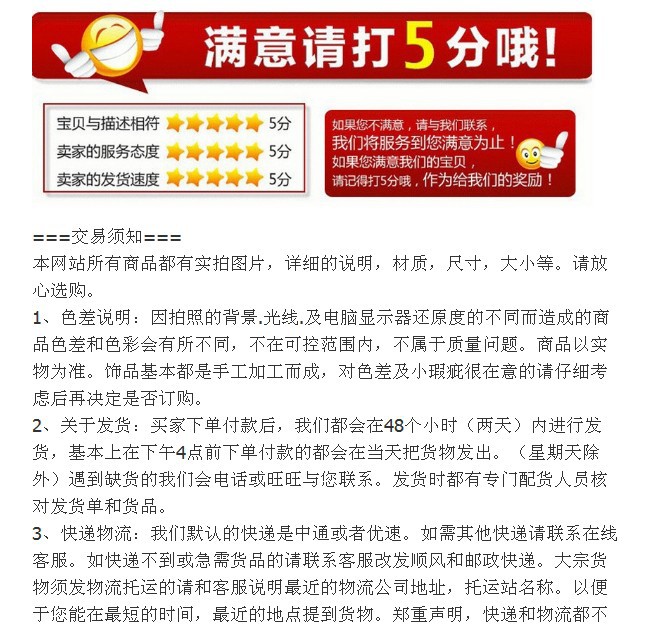 满意请打5分哦！

宝贝与描述相符 5分
卖家的服务态度 5分
卖家的发货速度 5分

如果您不满意，请与我们联系，
我们将服务到您满意为止！
如果您满意我们的宝贝，
请记得打5分哦，作为给我们的奖励！

===交易须知===
本网站所有商品都有实拍图片，详细的说明，材质，尺寸，大小等。请放心选购。
1、色差说明：因拍照的背景.光线.及电脑显示器还原度的不同而造成的商品色差和色彩会有所不同，不在可控范围内，不属于质量问题。商品以实物为准。饰品基本都是手工加工而成，对色差及小瑕疵很在意的请仔细考虑后再决定是否订购。
2、关于发货：买家下单付款后，我们都会在48个小时（两天）内进行发货，基本上在下午4点前下单付款的都会在当天把货物发出。（星期天除外）遇到缺货的我们会电话或旺旺与您联系。发货时都有专门配货人员核对发货单和货品。
3、快递物流：我们默认的快递是中通或者优速。如需其他快递请联系在线客服。如快递不到或急需货品的请联系客服改发顺风和邮政快递。大宗货物须发物流托运的请和客服说明最近的物流公司地址，托运站名称。以便于您能在最短的时间，最近的地点提到货物。郑重声明，快递和物流都不